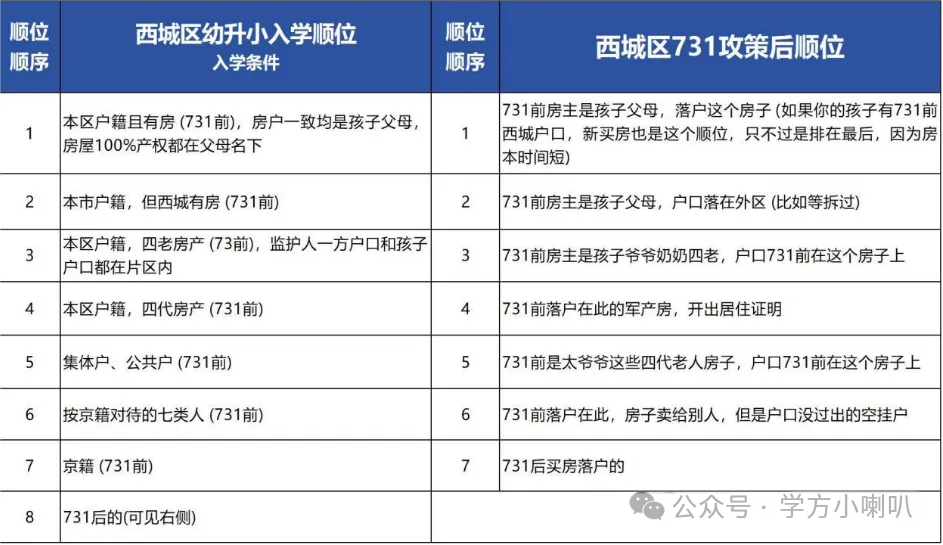 | 顺位顺序 | 西城区幼升小入学顺位 入学条件 | 顺位顺序 | 西城区731攻策后顺位 |
|---|---|---|---|
| 1 | 本区户籍且有房 (731前)，房户一致均是孩子父母，房屋100%产权都在父母名下 | 1 | 731前房主是孩子父母，落户这个房子 (如果你的孩子有731前西城户口，新买房也是这个顺位，只不过是排在最后，因为房本时间短) |
| 2 | 本市户籍，但西城有房 (731前) | 2 | 731前房主是孩子父母，户口落在外区 (比如等拆过) |
| 3 | 本区户籍，四老房产 (73前)，监护人一方户口和孩子户口都在片区内 | 3 | 731前房主是孩子爷爷奶奶四老，户口731前在这个房子上 |
| 4 | 本区户籍，四代房产 (731前) | 4 | 731前落户在此的军产房，开出居住证明 |
| 5 | 集体户、公共户 (731前) | 5 | 731前是太爷爷这些四代老人房子，户口731前在这个房子上 |
| 6 | 按京籍对待的七类人 (731前) | 6 | 731前落户在此，房子卖给别人，但是户口没过出的空挂户 |
| 7 | 京籍 (731前) | 7 | 731后买房落户的 |
| 8 | 731后的(可见右侧) | | |

公众号 · 学方小喇叭